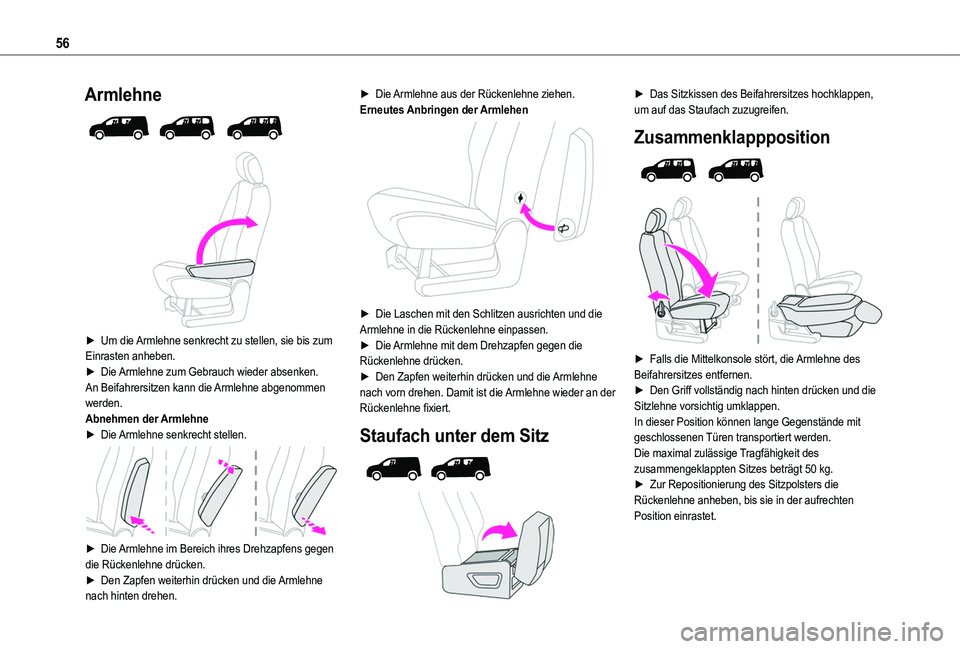 56

Armlehne

► Um die Armlehne senkrecht zu stellen, sie bis zum Einrasten anheben.
► Die Armlehne zum Gebrauch wieder absenken.
An Beifahrersitzen kann die Armlehne abgenommen werden.
Abnehmen der Armlehne
► Die Armlehne senkrecht stellen.

► Die Armlehne im Bereich ihres Drehzapfens gegen die Rückenlehne drücken.
► Den Zapfen weiterhin drücken und die Armlehne nach hinten drehen.

► Die Armlehne aus der Rückenlehne ziehen.
Erneutes Anbringen der Armlehen

► Die Laschen mit den Schlitzen ausrichten und die Armlehne in die Rückenlehne einpassen.
► Die Armlehne mit dem Drehzapfen gegen die Rückenlehne drücken.
► Den Zapfen weiterhin drücken und die Armlehne nach vorn drehen. Damit ist die Armlehne wieder an der Rückenlehne fixiert.

Staufach unter dem Sitz

► Das Sitzkissen des Beifahrersitzes hochklappen, um auf das Staufach zuzugreifen.

Zusammenklappposition

► Falls die Mittelkonsole stört, die Armlehne des Beifahrersitzes entfernen.
► Den Griff vollständig nach hinten drücken und die Sitzlehne vorsichtig umklappen.
In dieser Position können lange Gegenstände mit geschlossenen Türen transportiert werden.
Die maximal zulässige Tragfähigkeit des zusammengeklappten Sitzes beträgt 50 kg.
► Zur Repositionierung des Sitzpolsters die Rückenlehne anheben, bis sie in der aufrechten Position einrastet.

carmanualsonline.info